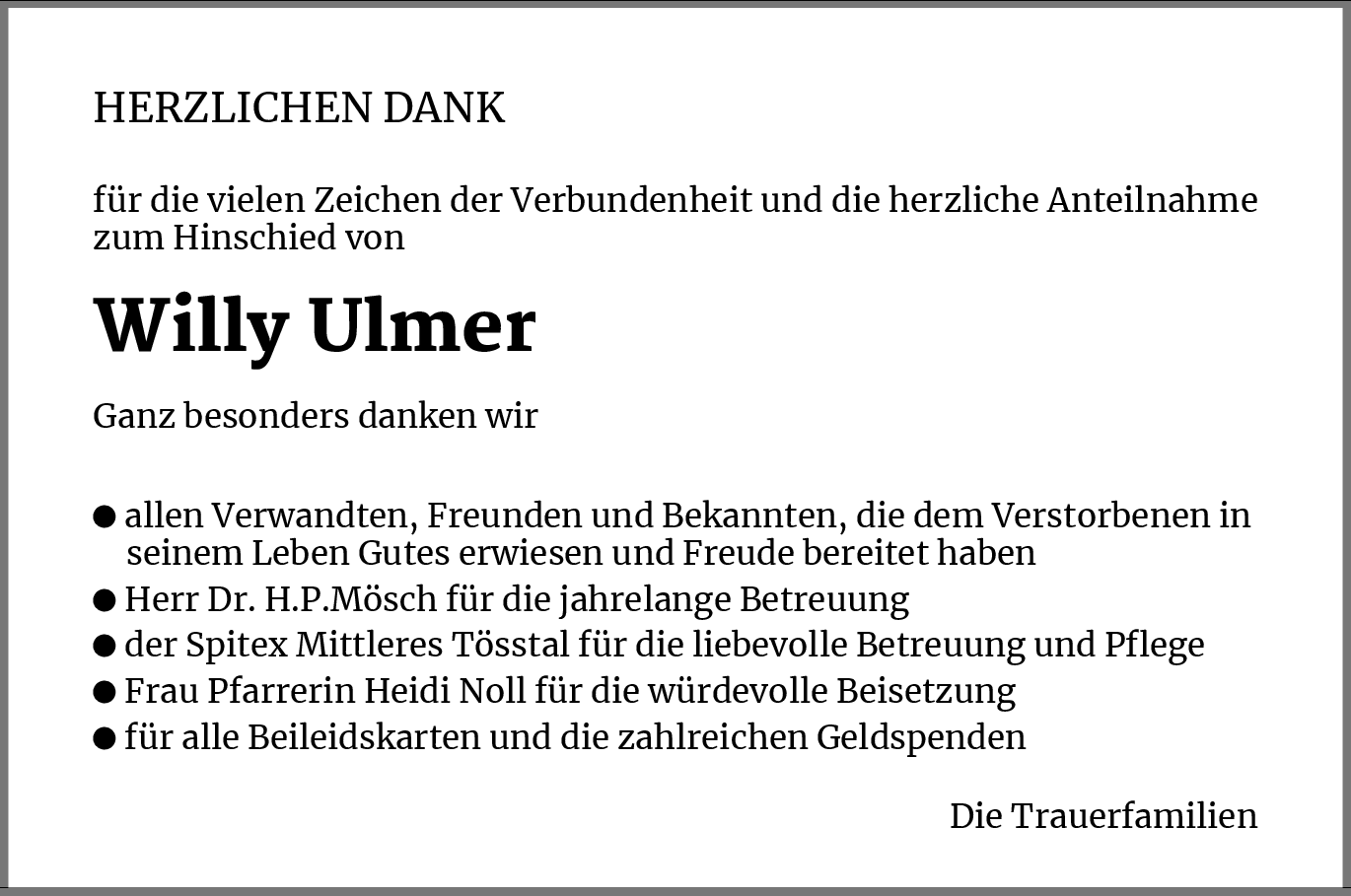 HERZLICHEN DANK

für die vielen Zeichen der Verbundenheit und die herzliche Anteilnahme zum Hinschied von

Willy Ulmer

Ganz besonders danken wir

• allen Verwandten, Freunden und Bekannten, die dem Verstorbenen in seinem Leben Gutes erwiesen und Freude bereitet haben
• Herr Dr. H.P.Mösch für die jahrelange Betreuung
• der Spitex Mittleres Tösstal für die liebevolle Betreuung und Pflege
• Frau Pfarrerin Heidi Noll für die würdevolle Beisetzung
• für alle Beileidskarten und die zahlreichen Geldspenden

Die Trauerfamilien